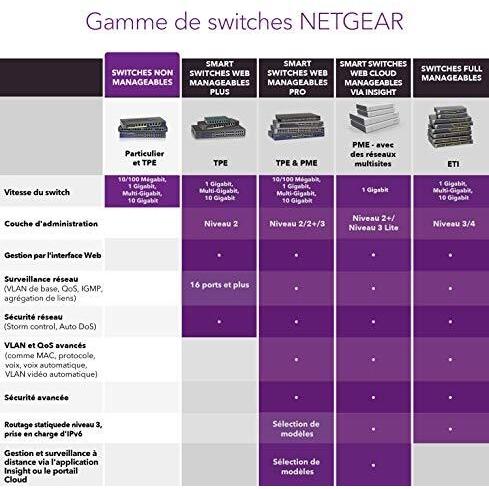 Gamme de switches NETGEAR

| | SWITCHES NON MANAGEABLES | SMART SWITCHES WEB MANAGEABLES PLUS | SMART SWITCHES WEB MANAGEABLES PRO | SMART SWITCHES WEB CLOUD MANAGEABLES VIA INSIGHT | SWITCHES FULL MANAGEABLES |
|---|---|---|---|---|---|
| | Particulier et TPE | TPE | TPE & PME | PME - avec des réseaux multisites | ETI |
| Vitesse du switch | 10/100 Mégabit, 1 Gigabit, Multi-Gigabit, 10 Gigabit | 1 Gigabit, Multi-Gigabit, 10 Gigabit | 10/100 Mégabit, 1 Gigabit, Multi-Gigabit, 10 Gigabit | 1 Gigabit | 1 Gigabit, Multi-Gigabit, 10 Gigabit |
| Couche d'administration | | Niveau 2 | Niveau 2/2+/3 | Niveau 2+/ Niveau 3 Lite | Niveau 3/4 |
| Gestion par l'interface Web | | • | • | • | • |
| Surveillance réseau (VLAN de base, QoS, IGMP, agrégation de liens) | | 16 ports et plus | • | • | • |
| Sécurité réseau (Storm control, Auto DoS) | | • | • | • | • |
| VLAN et QoS avancés (comme MAC, protocole, voix, voix automatique, VLAN vidéo automatique) | | | • | • | • |
| Sécurité avancée | | | • | • | • |
| Routage statiquede niveau 3, prise en charge d'IPv6 | | | Sélection de modèles | • | • |
| Gestion et surveillance à distance via l'application Insight ou le portail Cloud | | | Sélection de modèles | • | |